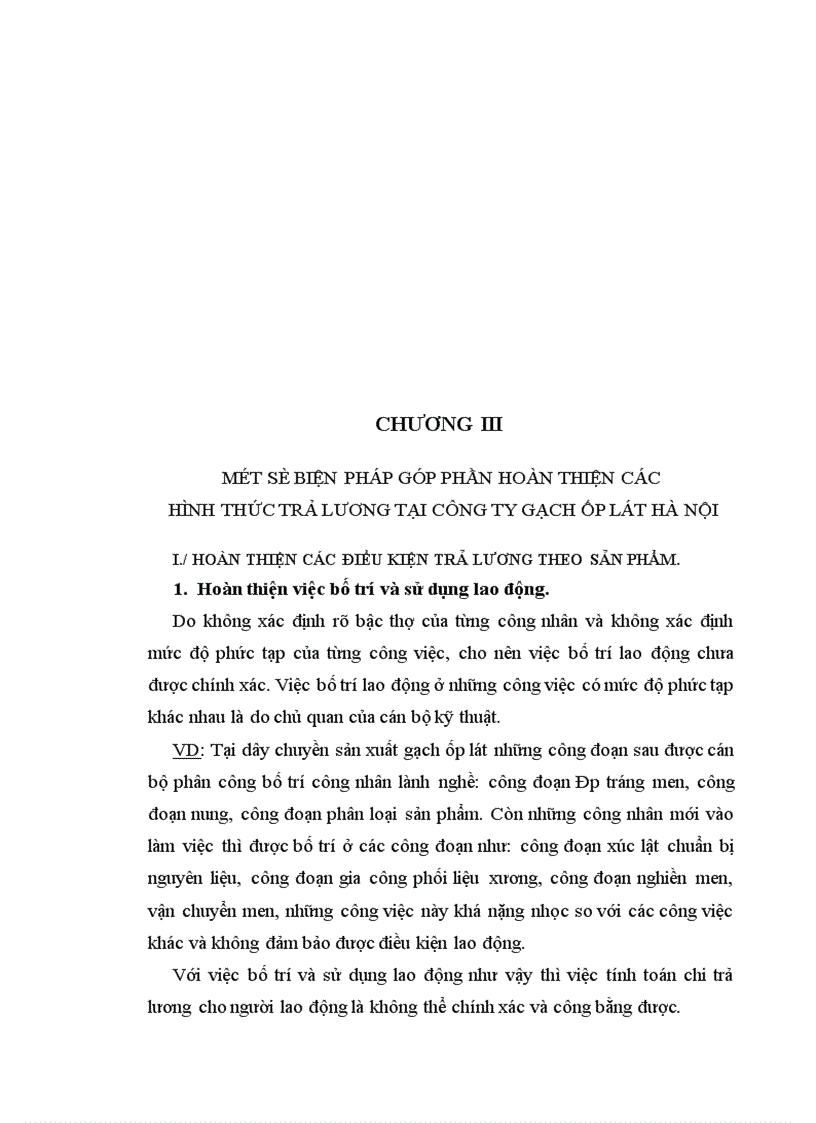 CHƯƠNG III

MÉT SÈ BIỆN PHÁP GÓP PHẦN HOÀN THIỆN CÁC HÌNH THỨC TRẢ LƯƠNG TẠI CÔNG TY GẠCH ỐP LÁT HÀ NỘI

I./ HOÀN THIỆN CÁC ĐIỀU KIỆN TRẢ LƯƠNG THEO SẢN PHẨM.

1. Hoàn thiện việc bố trí và sử dụng lao động.

Do không xác định rõ bậc thợ của từng công nhân và không xác định mức độ phức tạp của từng công việc, cho nên việc bố trí lao động chưa được chính xác. Việc bố trí lao động ở những công việc có mức độ phức tạp khác nhau là do chủ quan của cán bộ kỹ thuật.

VD: Tại dây chuyền sản xuất gạch ốp lát những công đoạn sau được cán bộ phân công bố trí công nhân lành nghề: công đoạn Đp tráng men, công đoạn nung, công đoạn phân loại sản phẩm. Còn những công nhân mới vào làm việc thì được bố trí ở các công đoạn như: công đoạn xúc lật chuẩn bị nguyên liệu, công đoạn gia công phối liệu xương, công đoạn nghiền men, vận chuyển men, những công việc này khá nặng nhọc so với các công việc khác và không đảm bảo được điều kiện lao động.

Với việc bố trí và sử dụng lao động như vậy thì việc tính toán chi trả lương cho người lao động là không thể chính xác và công bằng được.